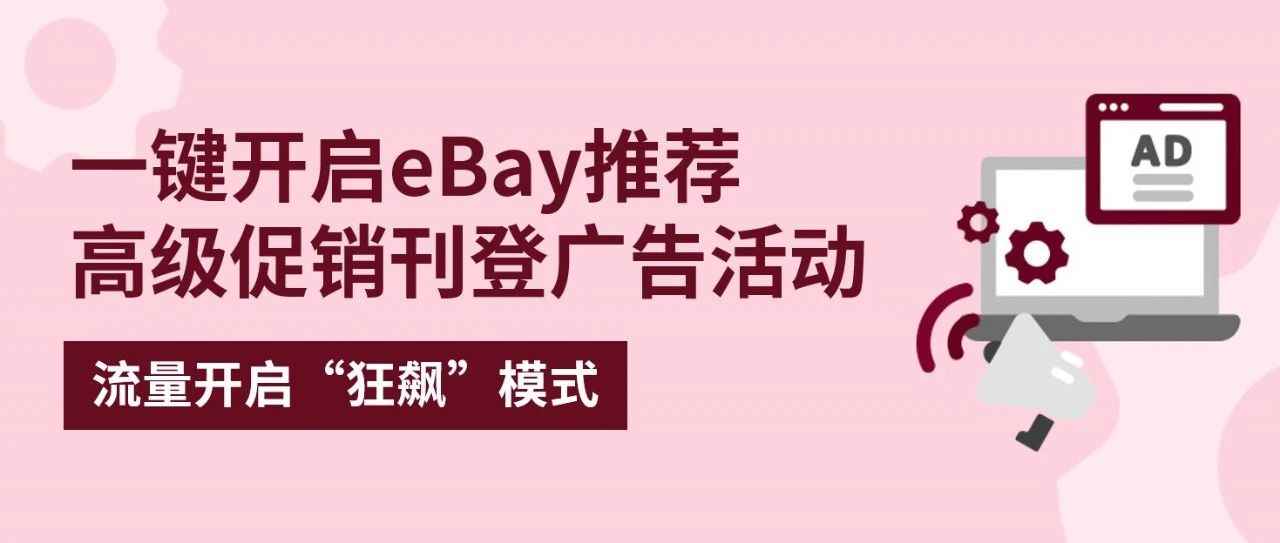 一键开启eBay推荐
高级促销刊登广告活动

流量开启“狂飙”模式

AD